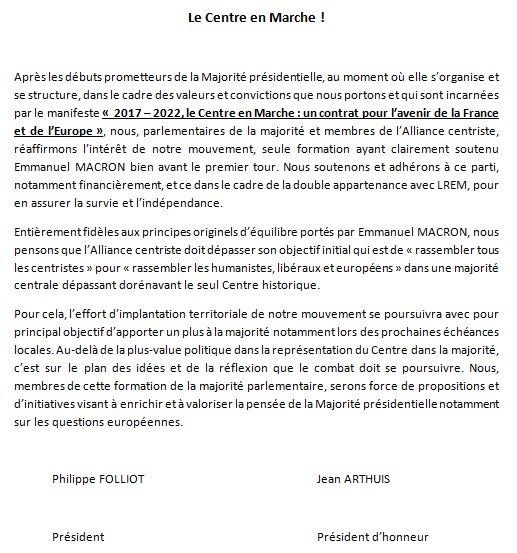 Le Centre en Marche !

Après les débuts prometteurs de la Majorité présidentielle, au moment où elle s'organise et se structure, dans le cadre des valeurs et convictions que nous portons et qui sont incarnées par le manifeste « 2017 – 2022, le Centre en Marche : un contrat pour l'avenir de la France et de l'Europe », nous, parlementaires de la majorité et membres de l'Alliance centriste, réaffirmons l'intérêt de notre mouvement, seule formation ayant clairement soutenu Emmanuel MACRON bien avant le premier tour. Nous soutenons et adhérons à ce parti, notamment financièrement, et ce dans le cadre de la double appartenance avec LREM, pour en assurer la survie et l'indépendance.

Entièrement fidèles aux principes originels d'équilibre portés par Emmanuel MACRON, nous pensons que l'Alliance centriste doit dépasser son objectif initial qui est de « rassembler tous les centristes » pour « rassembler les humanistes, libéraux et européens » dans une majorité centrale dépassant dorénavant le seul Centre historique.

Pour cela, l'effort d'implantation territoriale de notre mouvement se poursuivra avec pour principal objectif d'apporter un plus à la majorité notamment lors des prochaines échéances locales. Au-delà de la plus-value politique dans la représentation du Centre dans la majorité, c'est sur le plan des idées et de la réflexion que le combat doit se poursuivre. Nous, membres de cette formation de la majorité parlementaire, serons force de propositions et d'initiatives visant à enrichir et à valoriser la pensée de la Majorité présidentielle notamment sur les questions européennes.

Philippe FOLLIOT

Président

Jean ARTHUIS

Président d'honneur